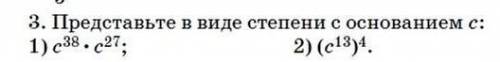 3. Представьте в виде степени с основанием $c$:
1) $c^{38} \cdot c^{27}$;
2) $(c^{13})^4$.